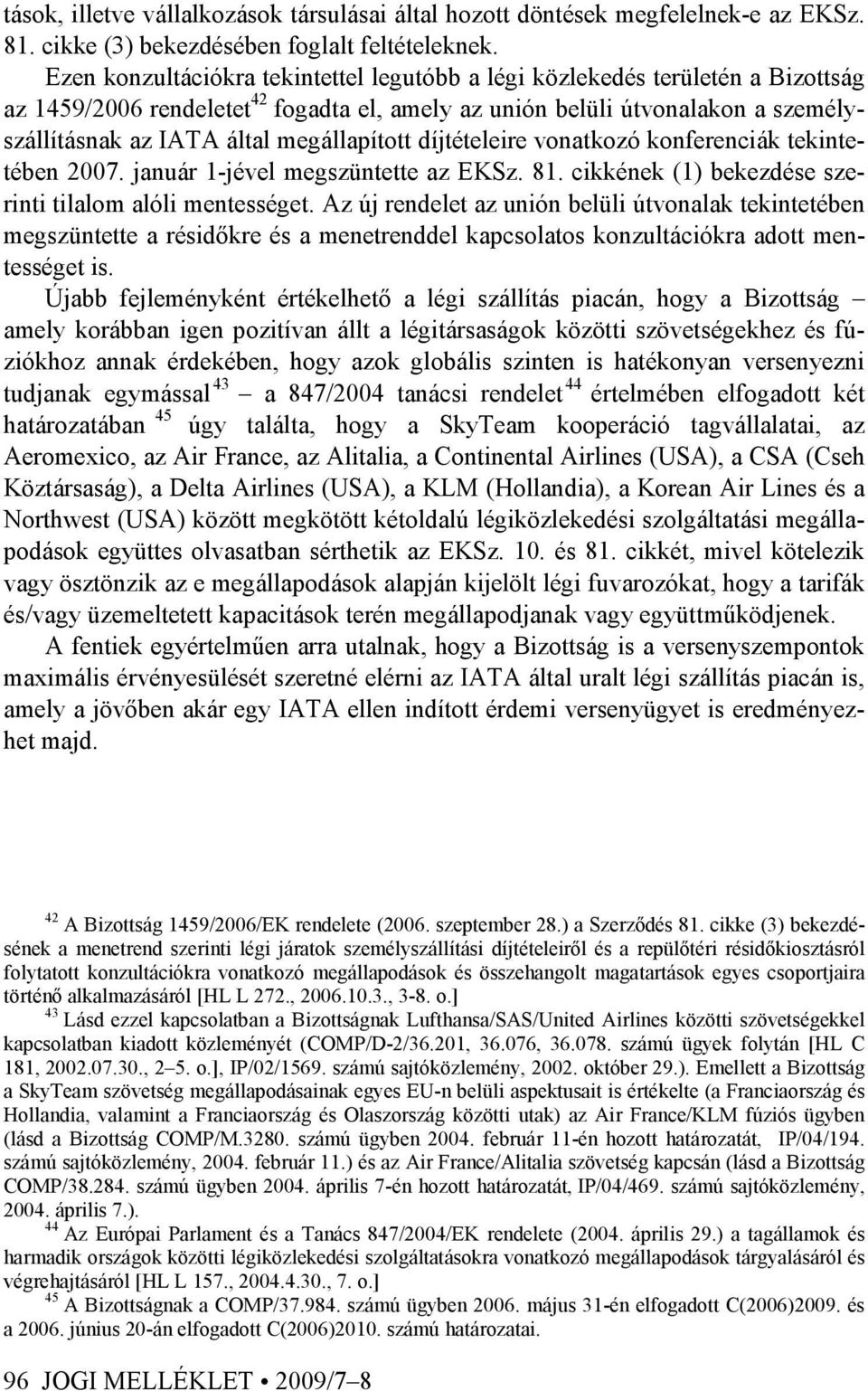 tások, illetve vállalkozások társulásai által hozott döntések megfelelnek-e az EKSz. 81. cikke (3) bekezdésében foglalt feltételeknek.

Ezen konzultációkra tekintettel legutóbb a légi közlekedés területén a Bizottság az 1459/2006 rendeletet$^{42}$ fogadta el, amely az unión belüli útvonalakon a személyszállításnak az IATA által megállapított díjtételeire vonatkozó konferenciák tekintetében 2007. január 1-jével megszüntette az EKSz. 81. cikkének (1) bekezdése szerinti tilalom alóli mentességet. Az új rendelet az unión belüli útvonalak tekintetében megszüntette a résidőkre és a menetrenddel kapcsolatos konzultációkra adott mentességet is.

Újabb fejleményként értékelhető a légi szállítás piacán, hogy a Bizottság – amely korábban igen pozitívan állt a légitársaságok közötti szövetségekhez és fúziókhoz annak érdekében, hogy azok globális szinten is hatékonyan versenyezni tudjanak egymással$^{43}$ – a 847/2004 tanácsi rendelet$^{44}$ értelmében elfogadott két határozatában$^{45}$ úgy találta, hogy a SkyTeam kooperáció tagvállalatai, az Aeromexico, az Air France, az Alitalia, a Continental Airlines (USA), a CSA (Cseh Köztársaság), a Delta Airlines (USA), a KLM (Hollandia), a Korean Air Lines és a Northwest (USA) között megkötött kétoldalú légiközlekedési szolgáltatási megállapodások együttes olvasatban sérthetik az EKSz. 10. és 81. cikkét, mivel kötelezik vagy ösztönzik az e megállapodások alapján kijelölt légi fuvarozókat, hogy a tarifák és/vagy üzemeltetett kapacitások terén megállapodjanak vagy együttműködjenek.

A fentiek egyértelműen arra utalnak, hogy a Bizottság is a versenyszempontok maximális érvényesülését szeretné elérni az IATA által uralt légi szállítás piacán is, amely a jövőben akár egy IATA ellen indított érdemi versenyügyet is eredményezhet majd.

$^{42}$ A Bizottság 1459/2006/EK rendelete (2006. szeptember 28.) a Szerződés 81. cikke (3) bekezdésének a menetrend szerinti légi járatok személyszállítási díjtételeiről és a repülőtéri résidőkiosztásról folytatott konzultációkra vonatkozó megállapodások és összehangolt magatartások egyes csoportjaira történő alkalmazásáról [HL L 272., 2006.10.3., 3-8. o.]

$^{43}$ Lásd ezzel kapcsolatban a Bizottságnak Lufthansa/SAS/United Airlines közötti szövetségekkel kapcsolatban kiadott közleményét (COMP/D-2/36.201, 36.076, 36.078. számú ügyek folytán [HL C 181, 2002.07.30., 2–5. o.], IP/02/1569. számú sajtóközlemény, 2002. október 29.). Emellett a Bizottság a SkyTeam szövetség megállapodásainak egyes EU-n belüli aspektusait is értékelte (a Franciaország és Hollandia, valamint a Franciaország és Olaszország közötti utak) az Air France/KLM fúziós ügyben (lásd a Bizottság COMP/M.3280. számú ügyben 2004. február 11-én hozott határozatát, IP/04/194. számú sajtóközlemény, 2004. február 11.) és az Air France/Alitalia szövetség kapcsán (lásd a Bizottság COMP/38.284. számú ügyben 2004. április 7-én hozott határozatát, IP/04/469. számú sajtóközlemény, 2004. április 7.).

$^{44}$ Az Európai Parlament és a Tanács 847/2004/EK rendelete (2004. április 29.) a tagállamok és harmadik országok közötti légiközlekedési szolgáltatásokra vonatkozó megállapodások tárgyalásáról és végrehajtásáról [HL L 157., 2004.4.30., 7. o.]

$^{45}$ A Bizottságnak a COMP/37.984. számú ügyben 2006. május 31-én elfogadott C(2006)2009. és a 2006. június 20-án elfogadott C(2006)2010. számú határozatai.

96 JOGI MELLÉKLET • 2009/7–8